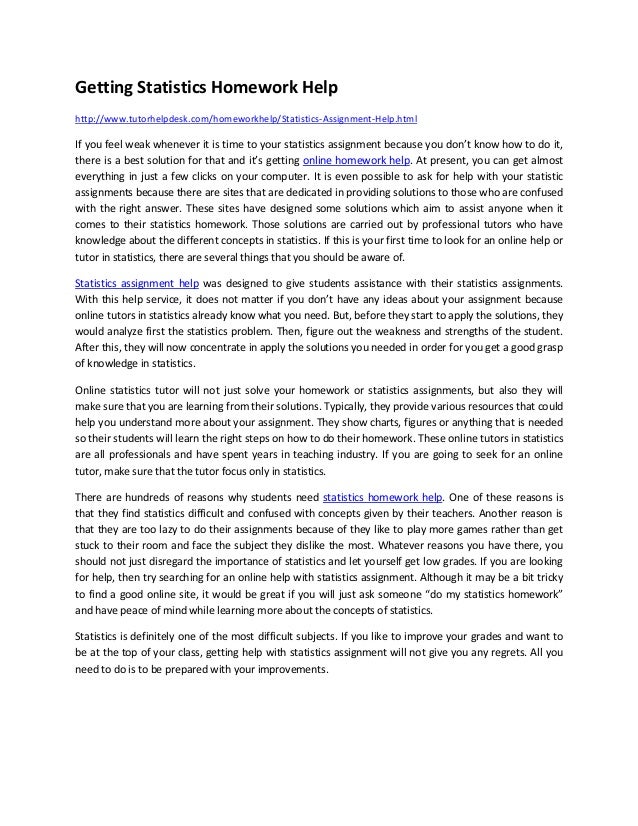 Getting Statistics Homework Help

http://www.tutorhelpdesk.com/homeworkhelp/Statistics-Assignment-Help.html

If you feel weak whenever it is time to your statistics assignment because you don't know how to do it, there is a best solution for that and it's getting online homework help. At present, you can get almost everything in just a few clicks on your computer. It is even possible to ask for help with your statistic assignments because there are sites that are dedicated in providing solutions to those who are confused with the right answer. These sites have designed some solutions which aim to assist anyone when it comes to their statistics homework. Those solutions are carried out by professional tutors who have knowledge about the different concepts in statistics. If this is your first time to look for an online help or tutor in statistics, there are several things that you should be aware of.

Statistics assignment help was designed to give students assistance with their statistics assignments. With this help service, it does not matter if you don't have any ideas about your assignment because online tutors in statistics already know what you need. But, before they start to apply the solutions, they would analyze first the statistics problem. Then, figure out the weakness and strengths of the student. After this, they will now concentrate in apply the solutions you needed in order for you get a good grasp of knowledge in statistics.

Online statistics tutor will not just solve your homework or statistics assignments, but also they will make sure that you are learning from their solutions. Typically, they provide various resources that could help you understand more about your assignment. They show charts, figures or anything that is needed so their students will learn the right steps on how to do their homework. These online tutors in statistics are all professionals and have spent years in teaching industry. If you are going to seek for an online tutor, make sure that the tutor focus only in statistics.

There are hundreds of reasons why students need statistics homework help. One of these reasons is that they find statistics difficult and confused with concepts given by their teachers. Another reason is that they are too lazy to do their assignments because of they like to play more games rather than get stuck to their room and face the subject they dislike the most. Whatever reasons you have there, you should not just disregard the importance of statistics and let yourself get low grades. If you are looking for help, then try searching for an online help with statistics assignment. Although it may be a bit tricky to find a good online site, it would be great if you will just ask someone "do my statistics homework" and have peace of mind while learning more about the concepts of statistics.

Statistics is definitely one of the most difficult subjects. If you like to improve your grades and want to be at the top of your class, getting help with statistics assignment will not give you any regrets. All you need to do is to be prepared with your improvements.